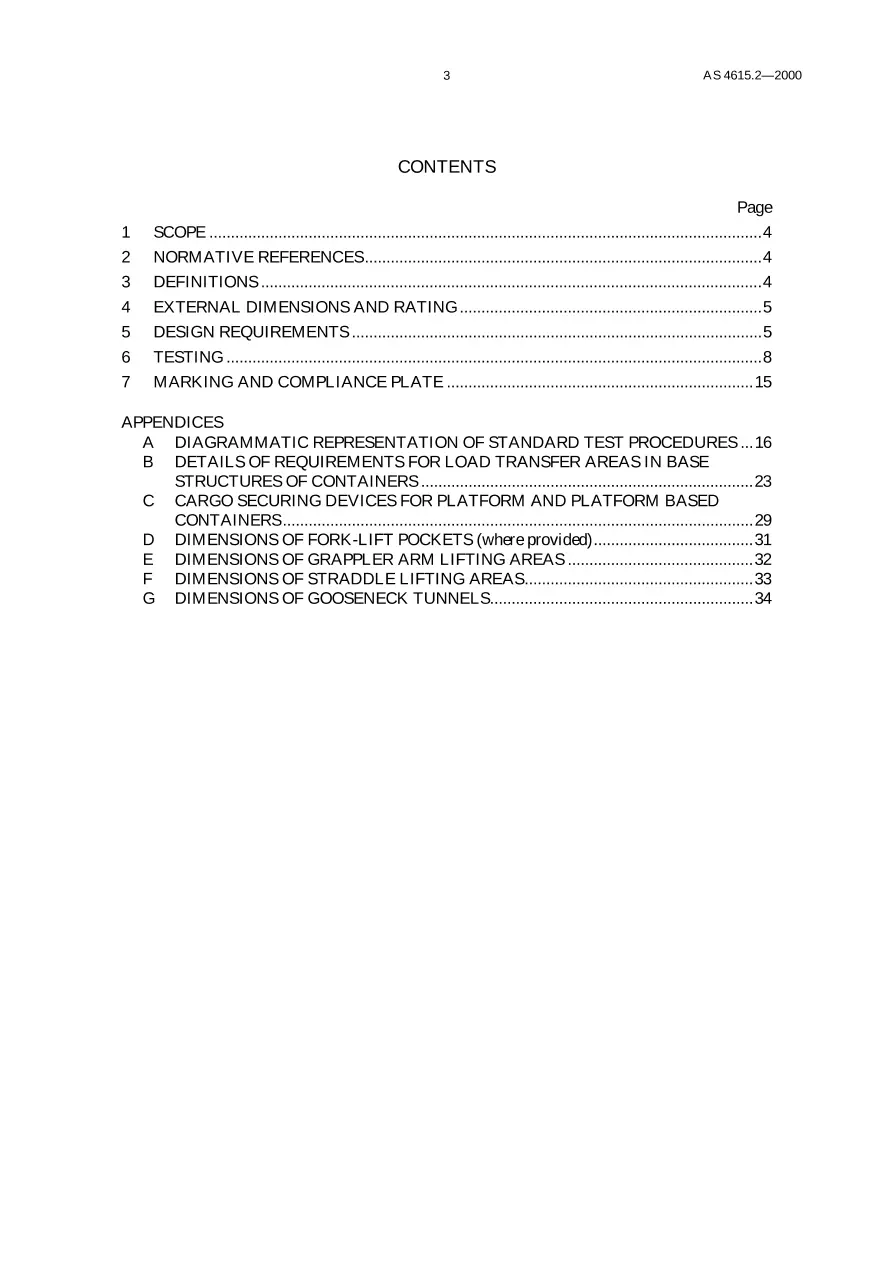 3 AS 4615.2—2000

CONTENTS

Page

1 SCOPE 4

2 NORMATIVE REFERENCES 4

3 DEFINITIONS 4

4 EXTERNAL DIMENSIONS AND RATING 5

5 DESIGN REQUIREMENTS 5

6 TESTING 8

7 MARKING AND COMPLIANCE PLATE 15

APPENDICES
A DIAGRAMMATIC REPRESENTATION OF STANDARD TEST PROCEDURES 16
B DETAILS OF REQUIREMENTS FOR LOAD TRANSFER AREAS IN BASE STRUCTURES OF CONTAINERS 23
C CARGO SECURING DEVICES FOR PLATFORM AND PLATFORM BASED CONTAINERS 29
D DIMENSIONS OF FORK-LIFT POCKETS (where provided) 31
E DIMENSIONS OF GRAPPLER ARM LIFTING AREAS 32
F DIMENSIONS OF STRADDLE LIFTING AREAS 33
G DIMENSIONS OF GOOSENECK TUNNELS 34